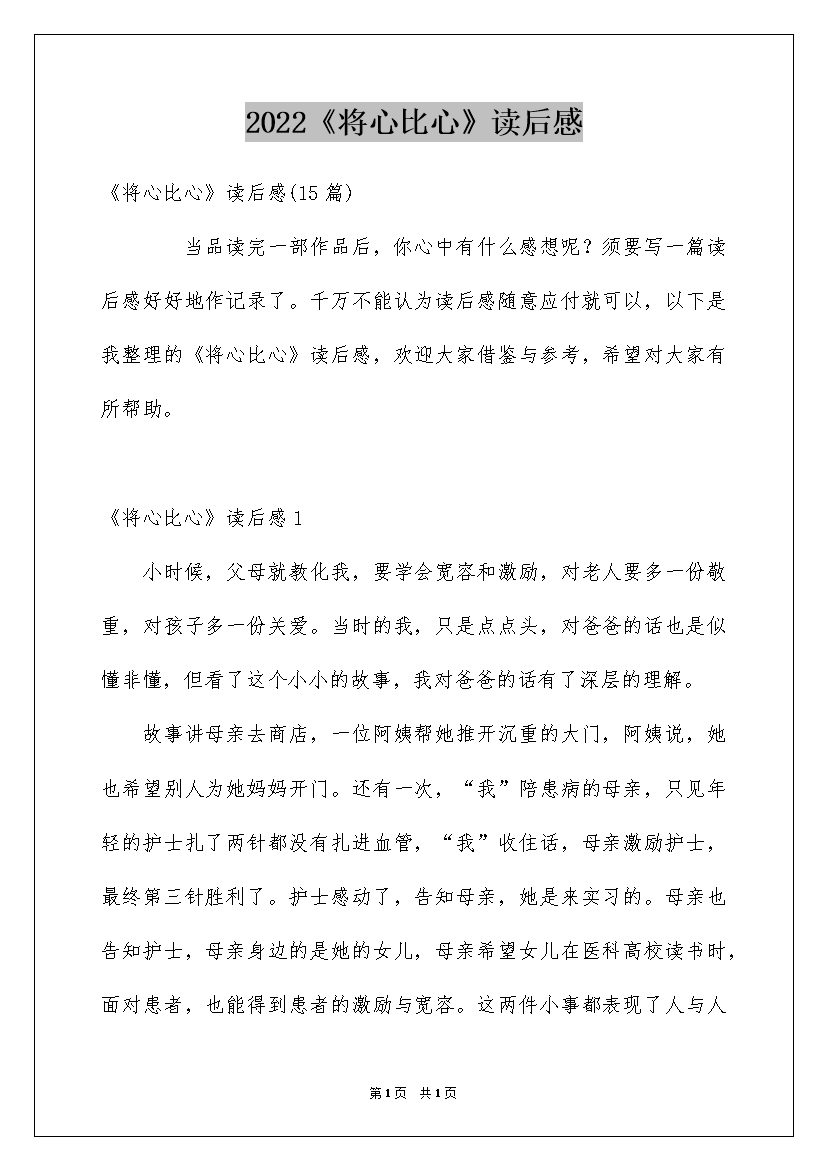 2022《将心比心》读后感

《将心比心》读后感(15篇)

当品读完一部作品后，你心中有什么感想呢？须要写一篇读后感好好地作记录了。千万不能认为读后感随意应付就可以，以下是我整理的《将心比心》读后感，欢迎大家借鉴与参考，希望对大家有所帮助。

《将心比心》读后感1

小时候，父母就教化我，要学会宽容和激励，对老人要多一份敬重，对孩子多一份关爱。当时的我，只是点点头，对爸爸的话也是似懂非懂，但看了这个小小的故事，我对爸爸的话有了深层的理解。

故事讲母亲去商店，一位阿姨帮她推开沉重的大门，阿姨说，她也希望别人为她妈妈开门。还有一次，“我”陪患病的母亲，只见年轻的护士扎了两针都没有扎进血管，“我”收住话，母亲激励护士，最终第三针胜利了。护士感动了，告知母亲，她是来实习的。母亲也告知护士，母亲身边的是她的女儿，母亲希望女儿在医科高校读书时，面对患者，也能得到患者的激励与宽容。这两件小事都表现了人与人

第1页 共1页